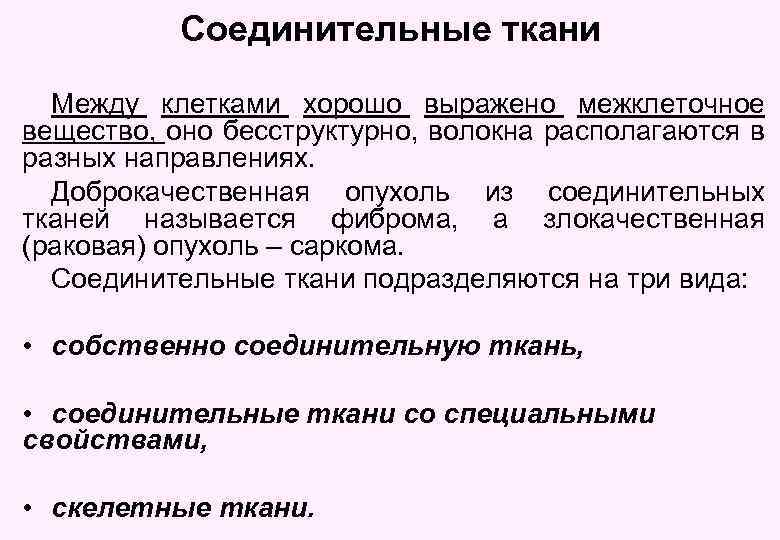 Соединительные ткани

Между клетками хорошо выражено межклеточное вещество, оно бесструктурно, волокна располагаются в разных направлениях.

Доброкачественная опухоль из соединительных тканей называется фиброма, а злокачественная (раковая) опухоль – саркома.

Соединительные ткани подразделяются на три вида:

• собственно соединительную ткань,

• соединительные ткани со специальными свойствами,

• скелетные ткани.